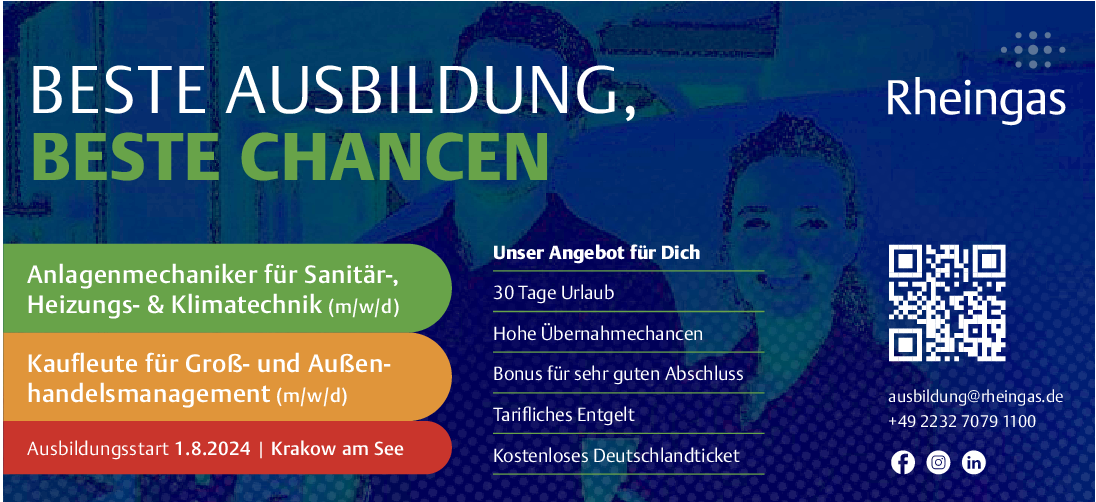 BESTE AUSBILDUNG,
BESTE CHANCEN

Rheingas

Anlagenmechaniker für Sanitär-, Heizungs- & Klimatechnik (m/w/d)

Kaufleute für Groß- und Außenhandelsmanagement (m/w/d)

Ausbildungsstart 1.8.2024 | Krakow am See

Unser Angebot für Dich
30 Tage Urlaub
Hohe Übernahmechancen
Bonus für sehr guten Abschluss
Tarifliches Entgelt
Kostenloses Deutschlandticket

ausbildung@rheingas.de
+49 2232 7079 1100